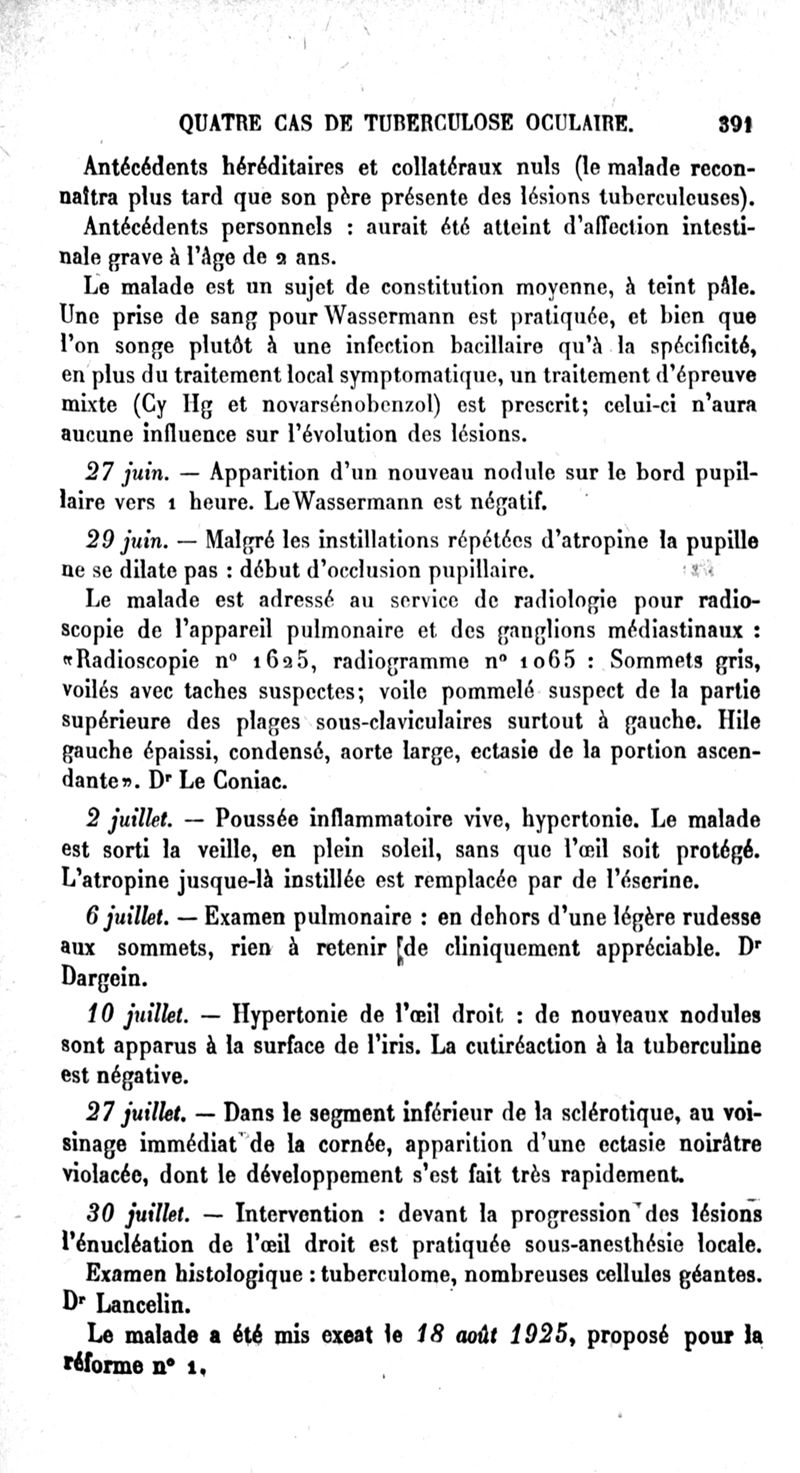 QUATRE CAS DE TUBERCULOSE OCULAIRE. 391

Antécédents héréditaires et collatéraux nuls (le malade reconnaîtra plus tard que son père présente des lésions tuberculeuses).

Antécédents personnels : aurait été atteint d'affection intestinale grave à l'âge de 2 ans.

Le malade est un sujet de constitution moyenne, à teint pâle. Une prise de sang pour Wassermann est pratiquée, et bien que l'on songe plutôt à une infection bacillaire qu'à la spécificité, en plus du traitement local symptomatique, un traitement d'épreuve mixte (Cy Hg et novarsénobenzol) est prescrit; celui-ci n'aura aucune influence sur l'évolution des lésions.

27 juin. — Apparition d'un nouveau nodule sur le bord pupillaire vers 1 heure. Le Wassermann est négatif.

29 juin. — Malgré les instillations répétées d'atropine la pupille ne se dilate pas : début d'occlusion pupillaire.

Le malade est adressé au service de radiologie pour radioscopie de l'appareil pulmonaire et des ganglions médiastinaux : «Radioscopie n° 1625, radiogramme n° 1065 : Sommets gris, voilés avec taches suspectes; voile pommelé suspect de la partie supérieure des plages sous-claviculaires surtout à gauche. Hile gauche épaissi, condensé, aorte large, ectasie de la portion ascendante». Dr Le Coniac.

2 juillet. — Poussée inflammatoire vive, hypertonie. Le malade est sorti la veille, en plein soleil, sans que l'œil soit protégé. L'atropine jusque-là instillée est remplacée par de l'ésérine.

6 juillet. — Examen pulmonaire : en dehors d'une légère rudesse aux sommets, rien à retenir de cliniquement appréciable. Dr Dargein.

10 juillet. — Hypertonie de l'œil droit : de nouveaux nodules sont apparus à la surface de l'iris. La cutiréaction à la tuberculine est négative.

27 juillet. — Dans le segment inférieur de la sclérotique, au voisinage immédiat de la cornée, apparition d'une ectasie noirâtre violacée, dont le développement s'est fait très rapidement.

30 juillet. — Intervention : devant la progression des lésions l'énucléation de l'œil droit est pratiquée sous-anesthésie locale.

Examen histologique : tuberculome, nombreuses cellules géantes. Dr Lancelin.

Le malade a été mis exeat le 18 août 1925, proposé pour la réforme n° 1.